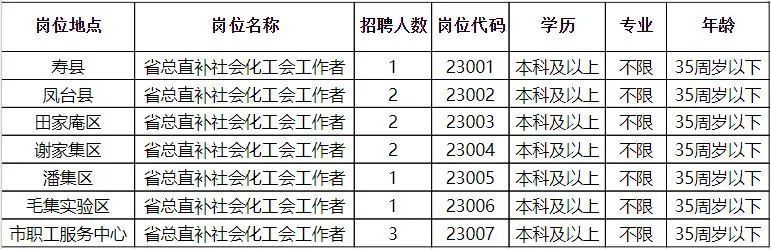 | 岗位地点 | 岗位名称 | 招聘人数 | 岗位代码 | 学历 | 专业 | 年龄 |
|---|---|---|---|---|---|---|
| 寿县 | 省总直补社会化工会工作者 | 1 | 23001 | 本科及以上 | 不限 | 35周岁以下 |
| 凤台县 | 省总直补社会化工会工作者 | 2 | 23002 | 本科及以上 | 不限 | 35周岁以下 |
| 田家庵区 | 省总直补社会化工会工作者 | 2 | 23003 | 本科及以上 | 不限 | 35周岁以下 |
| 谢家集区 | 省总直补社会化工会工作者 | 2 | 23004 | 本科及以上 | 不限 | 35周岁以下 |
| 潘集区 | 省总直补社会化工会工作者 | 1 | 23005 | 本科及以上 | 不限 | 35周岁以下 |
| 毛集实验区 | 省总直补社会化工会工作者 | 1 | 23006 | 本科及以上 | 不限 | 35周岁以下 |
| 市职工服务中心 | 省总直补社会化工会工作者 | 3 | 23007 | 本科及以上 | 不限 | 35周岁以下 |